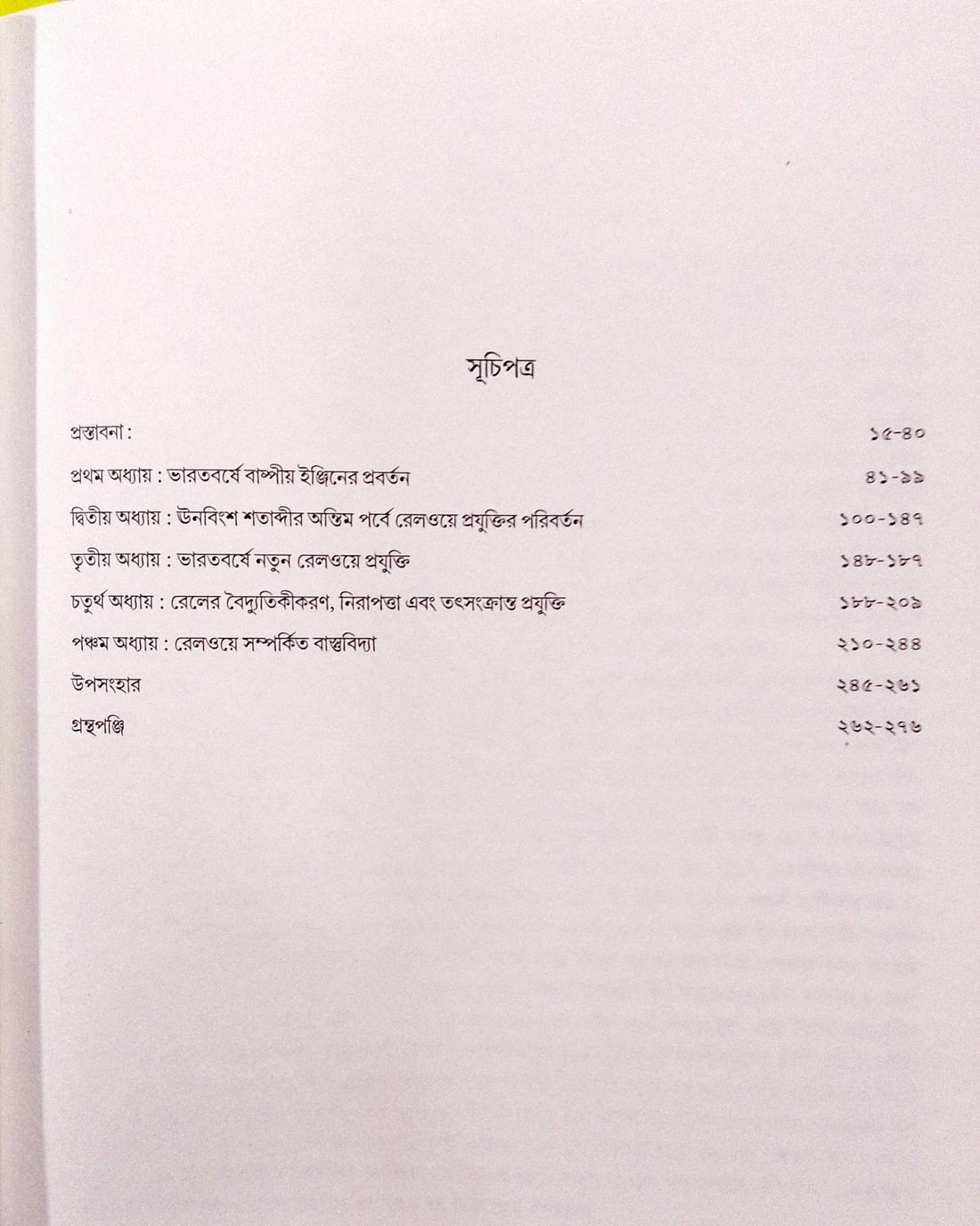 সূচিপত্র

প্রস্তাবনা : ১৫-৪০

প্রথম অধ্যায় : ভারতবর্ষে বাষ্পীয় ইঞ্জিনের প্রবর্তন ৪১-৯৯

দ্বিতীয় অধ্যায় : উনবিংশ শতাব্দীর অন্তিম পর্বে রেলওয়ে প্রযুক্তির পরিবর্তন ১০০-১৪৭

তৃতীয় অধ্যায় : ভারতবর্ষে নতুন রেলওয়ে প্রযুক্তি ১৪৮-১৮৭

চতুর্থ অধ্যায় : রেলের বৈদ্যুতিকীকরণ, নিরাপত্তা এবং তৎসংক্রান্ত প্রযুক্তি ১৮৮-২০৯

পঞ্চম অধ্যায় : রেলওয়ে সম্পর্কিত বাস্তুবিদ্যা ২১০-২৪৪

উপসংহার ২৪৫-২৬১

গ্রন্থপঞ্জি ২৬২-২৭৬